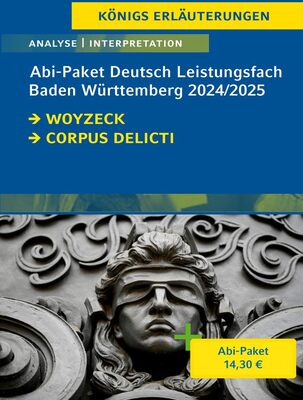 KÖNIGS ERLÄUTERUNGEN

ANALYSE | INTERPRETATION

Abi-Paket Deutsch Leistungsfach Baden Württemberg 2024/2025

→ WOYZECK
→ CORPUS DELICTI

Abi-Paket
14,30 €